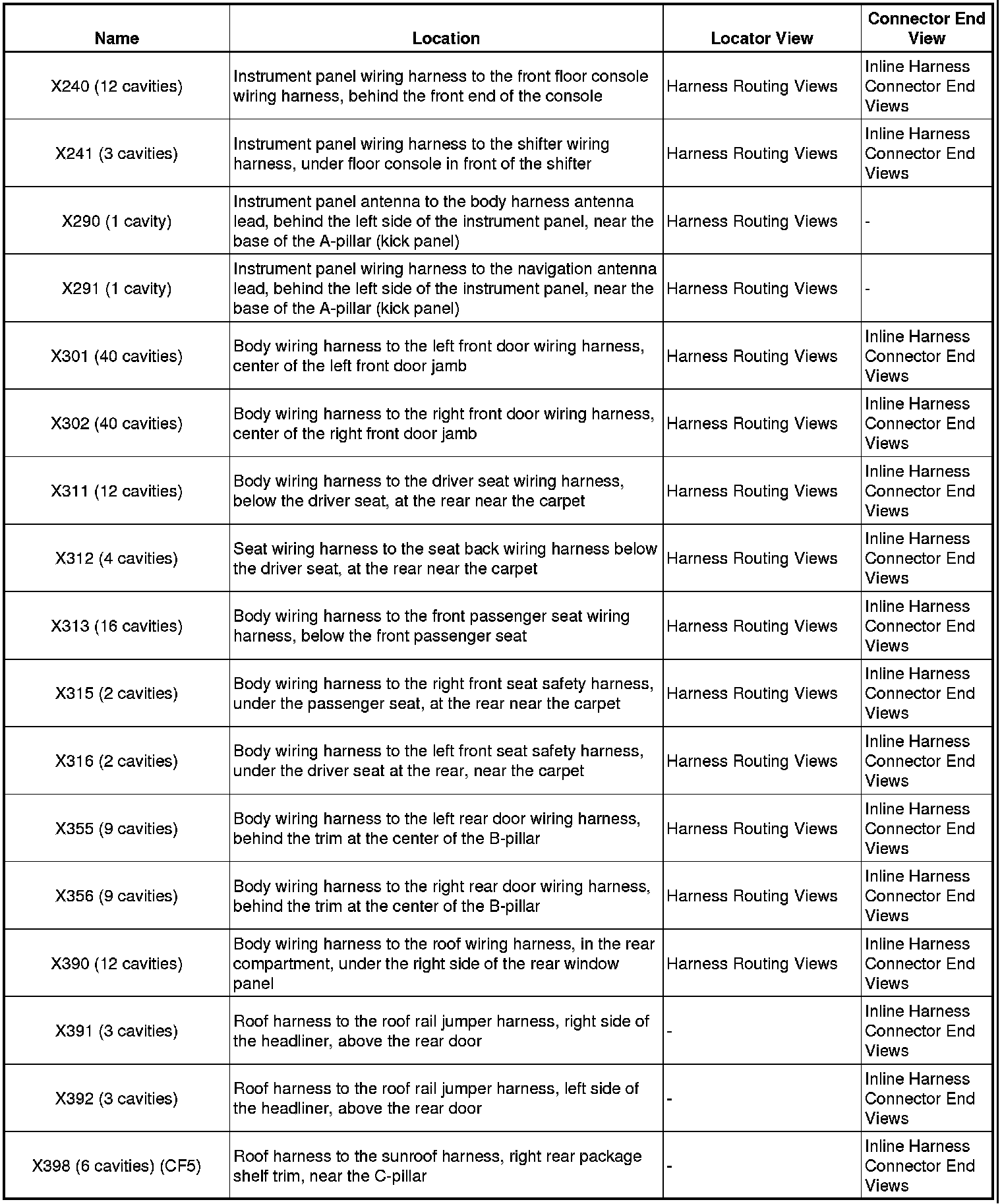 | Name | Location | Locator View | Connector End View |
|---|---|---|---|
| X240 (12 cavities) | Instrument panel wiring harness to the front floor console wiring harness, behind the front end of the console | Harness Routing Views | Inline Harness Connector End Views |
| X241 (3 cavities) | Instrument panel wiring harness to the shifter wiring harness, under floor console in front of the shifter | Harness Routing Views | Inline Harness Connector End Views |
| X290 (1 cavity) | Instrument panel antenna to the body harness antenna lead, behind the left side of the instrument panel, near the base of the A-pillar (kick panel) | Harness Routing Views | - |
| X291 (1 cavity) | Instrument panel wiring harness to the navigation antenna lead, behind the left side of the instrument panel, near the base of the A-pillar (kick panel) | Harness Routing Views | - |
| X301 (40 cavities) | Body wiring harness to the left front door wiring harness, center of the left front door jamb | Harness Routing Views | Inline Harness Connector End Views |
| X302 (40 cavities) | Body wiring harness to the right front door wiring harness, center of the right front door jamb | Harness Routing Views | Inline Harness Connector End Views |
| X311 (12 cavities) | Body wiring harness to the driver seat wiring harness, below the driver seat, at the rear near the carpet | Harness Routing Views | Inline Harness Connector End Views |
| X312 (4 cavities) | Seat wiring harness to the seat back wiring harness below the driver seat, at the rear near the carpet | Harness Routing Views | Inline Harness Connector End Views |
| X313 (16 cavities) | Body wiring harness to the front passenger seat wiring harness, below the front passenger seat | Harness Routing Views | Inline Harness Connector End Views |
| X315 (2 cavities) | Body wiring harness to the right front seat safety harness, under the passenger seat, at the rear near the carpet | Harness Routing Views | Inline Harness Connector End Views |
| X316 (2 cavities) | Body wiring harness to the left front seat safety harness, under the driver seat at the rear, near the carpet | Harness Routing Views | Inline Harness Connector End Views |
| X355 (9 cavities) | Body wiring harness to the left rear door wiring harness, behind the trim at the center of the B-pillar | Harness Routing Views | Inline Harness Connector End Views |
| X356 (9 cavities) | Body wiring harness to the right rear door wiring harness, behind the trim at the center of the B-pillar | Harness Routing Views | Inline Harness Connector End Views |
| X390 (12 cavities) | Body wiring harness to the roof wiring harness, in the rear compartment, under the right side of the rear window panel | Harness Routing Views | Inline Harness Connector End Views |
| X391 (3 cavities) | Roof harness to the roof rail jumper harness, right side of the headliner, above the rear door | - | Inline Harness Connector End Views |
| X392 (3 cavities) | Roof harness to the roof rail jumper harness, left side of the headliner, above the rear door | - | Inline Harness Connector End Views |
| X398 (6 cavities) (CF5) | Roof harness to the sunroof harness, right rear package shelf trim, near the C-pillar | - | Inline Harness Connector End Views |